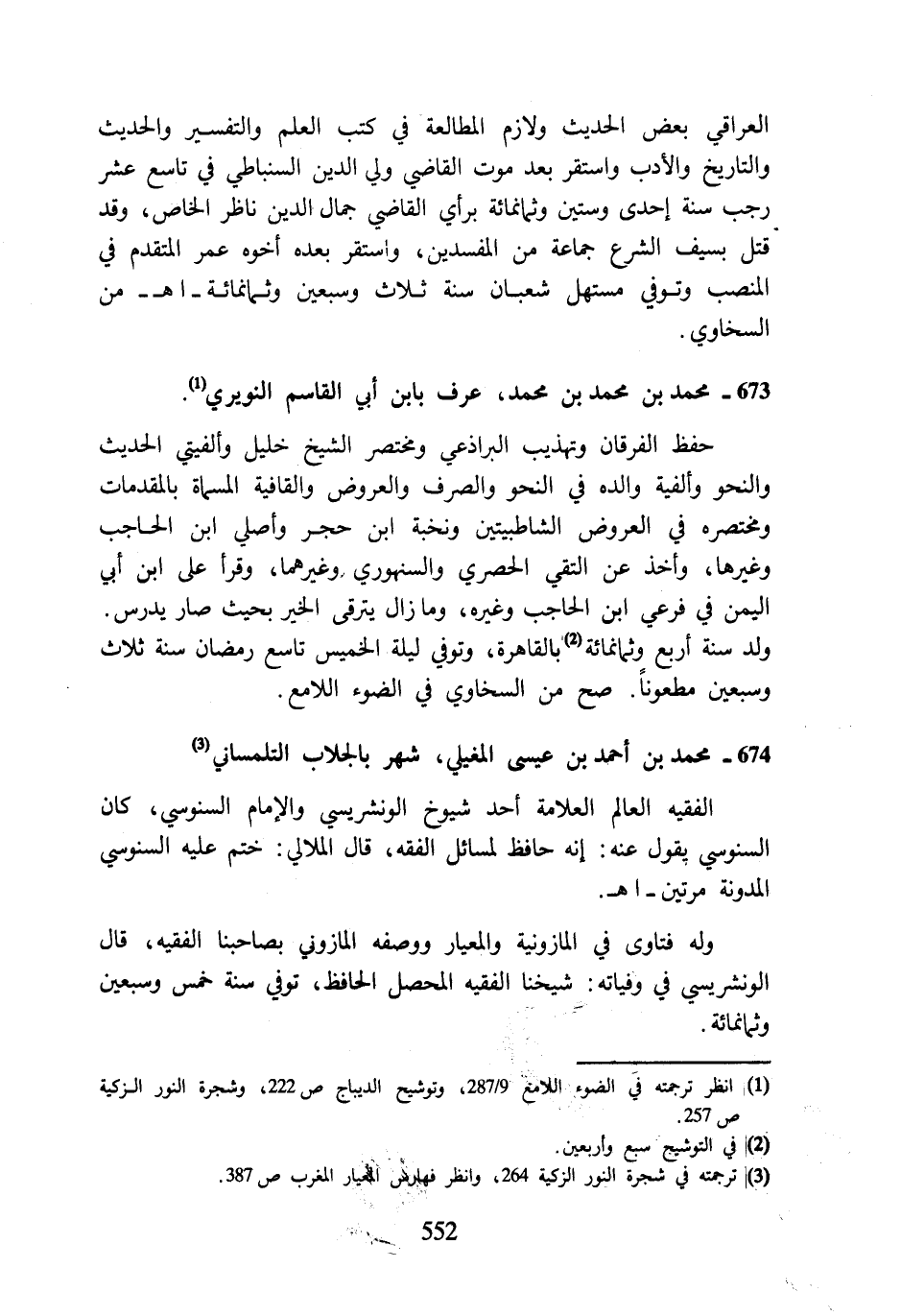 العراقي بعض الحديث ولازم المطالعة في كتب العلم والتفسير والحديث والتاريخ والأدب واستقر بعد موت القاضي ولي الدين السنباطي في تاسع عشر رجب سنة إحدى وستين وثمانمائة برأي القاضي جمال الدين ناظر الخاص، وقد قتل بسيف الشرع جماعة من المفسدين، واستقر بعده أخوه عمر المتقدم في المنصب وتوفي مستهل شعبان سنة ثلاث وسبعين وثمانمائة ـ ا هـ ـ من السخاوي.

673 ـ محمد بن محمد بن محمد، عرف بابن أبي القاسم النويري$^{(1)}$.

حفظ الفرقان وتهذيب البراذعي ومختصر الشيخ خليل وألفيتي الحديث والنحو وألفية والده في النحو والصرف والعروض والقافية المسماة بالمقدمات ومختصره في العروض الشاطبيتين ونخبة ابن حجر وأصلي ابن الحاجب وغيرها، وأخذ عن التقي الحصري والسنهوري وغيرهما، وقرأ على ابن أبي اليمن في فرعي ابن الحاجب وغيره، وما زال يترقى الخير بحيث صار يدرس. ولد سنة أربع وثمانمائة$^{(2)}$ بالقاهرة، وتوفي ليلة الخميس تاسع رمضان سنة ثلاث وسبعين مطعوناً. صح من السخاوي في الضوء اللامع.

674 ـ محمد بن أحمد بن عيسى المغيلي، شهر بالجلاب التلمساني$^{(3)}$

الفقيه العالم العلامة أحد شيوخ الونشريسي والإمام السنوسي، كان السنوسي يقول عنه: إنه حافظ لمسائل الفقه، قال الملالي: ختم عليه السنوسي المدونة مرتين ـ ا هـ.

وله فتاوى في المازونية والمعيار ووصفه المازوني بصاحبنا الفقيه، قال الونشريسي في وفياته: شيخنا الفقيه المحصل الحافظ، توفي سنة خمس وسبعين وثمانمائة.

(1) انظر ترجمته في الضوء اللامع 287/9، وتوشيح الديباج ص 222، وشجرة النور الزكية ص 257.
(2) في التوشيح سبع وأربعين.
(3) ترجمته في شجرة النور الزكية 264، وانظر فهارس المعيار المغرب ص 387.

552